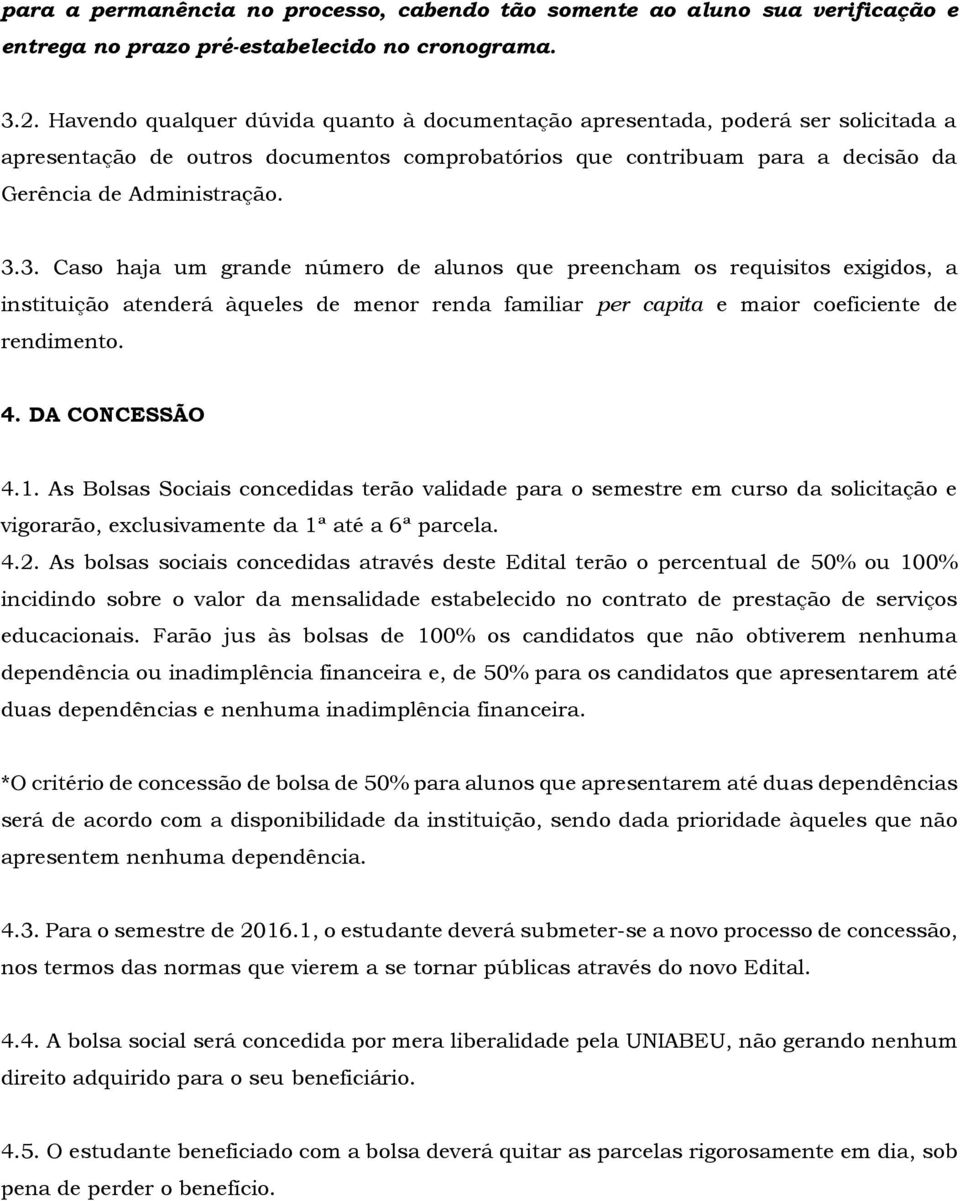 para a permanência no processo, cabendo tão somente ao aluno sua verificação e entrega no prazo pré-estabelecido no cronograma.

3.2. Havendo qualquer dúvida quanto à documentação apresentada, poderá ser solicitada a apresentação de outros documentos comprobatórios que contribuam para a decisão da Gerência de Administração.

3.3. Caso haja um grande número de alunos que preencham os requisitos exigidos, a instituição atenderá àqueles de menor renda familiar per capita e maior coeficiente de rendimento.

4. DA CONCESSÃO

4.1. As Bolsas Sociais concedidas terão validade para o semestre em curso da solicitação e vigorarão, exclusivamente da 1ª até a 6ª parcela.
4.2. As bolsas sociais concedidas através deste Edital terão o percentual de 50% ou 100% incidindo sobre o valor da mensalidade estabelecido no contrato de prestação de serviços educacionais. Farão jus às bolsas de 100% os candidatos que não obtiverem nenhuma dependência ou inadimplência financeira e, de 50% para os candidatos que apresentarem até duas dependências e nenhuma inadimplência financeira.

*O critério de concessão de bolsa de 50% para alunos que apresentarem até duas dependências será de acordo com a disponibilidade da instituição, sendo dada prioridade àqueles que não apresentem nenhuma dependência.

4.3. Para o semestre de 2016.1, o estudante deverá submeter-se a novo processo de concessão, nos termos das normas que vierem a se tornar públicas através do novo Edital.

4.4. A bolsa social será concedida por mera liberalidade pela UNIABEU, não gerando nenhum direito adquirido para o seu beneficiário.

4.5. O estudante beneficiado com a bolsa deverá quitar as parcelas rigorosamente em dia, sob pena de perder o benefício.